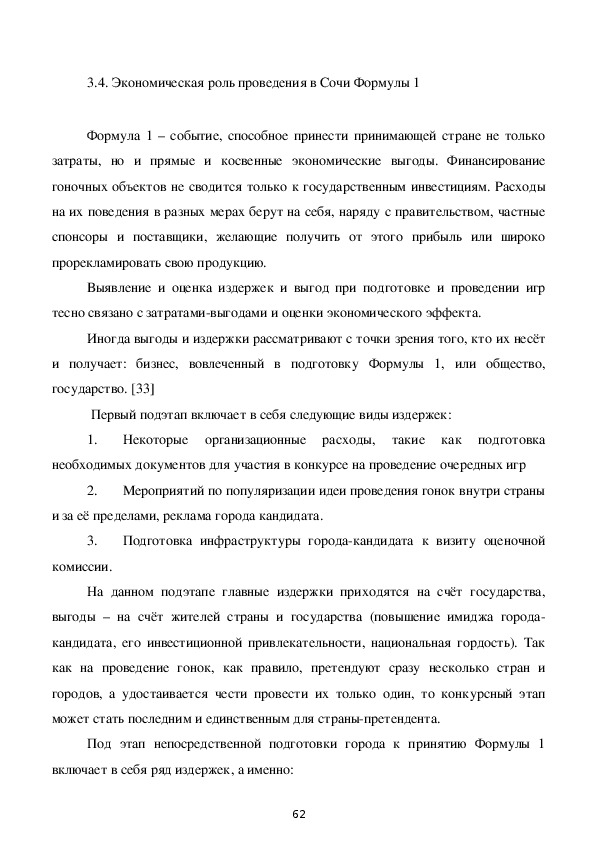 3.4. Экономическая роль проведения в Сочи Формулы 1

Формула 1 – событие, способное принести принимающей стране не только затраты, но и прямые и косвенные экономические выгоды. Финансирование гоночных объектов не сводится только к государственным инвестициям. Расходы на их поведения в разных мерах берут на себя, наряду с правительством, частные спонсоры и поставщики, желающие получить от этого прибыль или широко прорекламировать свою продукцию.

Выявление и оценка издержек и выгод при подготовке и проведении игр тесно связано с затратами-выгодами и оценки экономического эффекта.

Иногда выгоды и издержки рассматривают с точки зрения того, кто их несёт и получает: бизнес, вовлеченный в подготовку Формулы 1, или общество, государство. [33]

Первый подэтап включает в себя следующие виды издержек:

1. Некоторые организационные расходы, такие как подготовка необходимых документов для участия в конкурсе на проведение очередных игр

2. Мероприятий по популяризации идеи проведения гонок внутри страны и за её пределами, реклама города кандидата.

3. Подготовка инфраструктуры города-кандидата к визиту оценочной комиссии.

На данном подэтапе главные издержки приходятся на счёт государства, выгоды – на счёт жителей страны и государства (повышение имиджа города-кандидата, его инвестиционной привлекательности, национальная гордость). Так как на проведение гонок, как правило, претендуют сразу несколько стран и городов, а удостаивается чести провести их только один, то конкурсный этап может стать последним и единственным для страны-претендента.

Под этап непосредственной подготовки города к принятию Формулы 1 включает в себя ряд издержек, а именно:

62